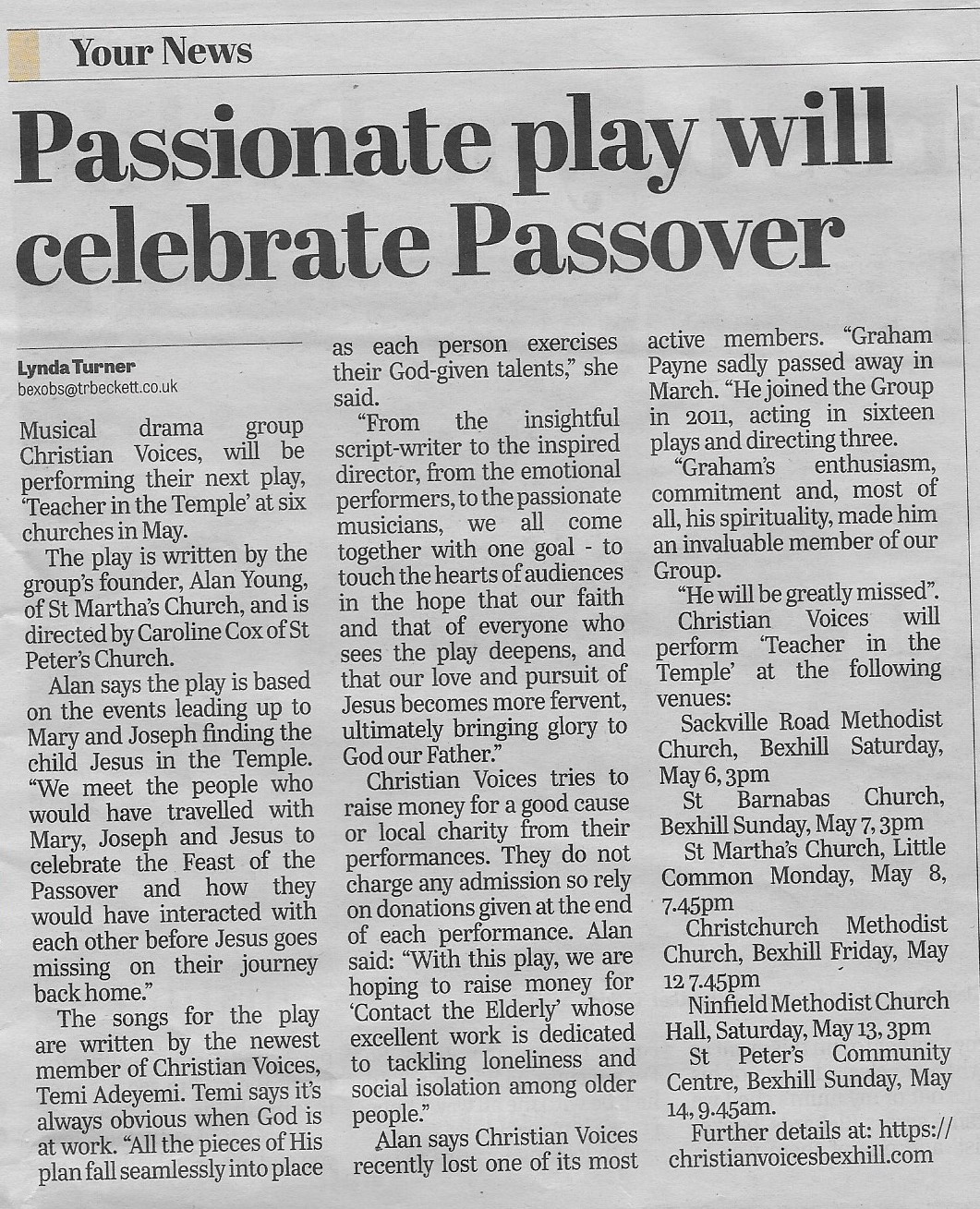 Your News

Passionate play will celebrate Passover

Lynda Turner
bexobs@trbeckett.co.uk

Musical drama group Christian Voices, will be performing their next play, 'Teacher in the Temple' at six churches in May.

The play is written by the group's founder, Alan Young, of St Martha's Church, and is directed by Caroline Cox of St Peter's Church.

Alan says the play is based on the events leading up to Mary and Joseph finding the child Jesus in the Temple. "We meet the people who would have travelled with Mary, Joseph and Jesus to celebrate the Feast of the Passover and how they would have interacted with each other before Jesus goes missing on their journey back home."

The songs for the play are written by the newest member of Christian Voices, Temi Adeyemi. Temi says it's always obvious when God is at work. "All the pieces of His plan fall seamlessly into place as each person exercises their God-given talents," she said.

"From the insightful script-writer to the inspired director, from the emotional performers, to the passionate musicians, we all come together with one goal - to touch the hearts of audiences in the hope that our faith and that of everyone who sees the play deepens, and that our love and pursuit of Jesus becomes more fervent, ultimately bringing glory to God our Father."

Christian Voices tries to raise money for a good cause or local charity from their performances. They do not charge any admission so rely on donations given at the end of each performance. Alan said: "With this play, we are hoping to raise money for 'Contact the Elderly' whose excellent work is dedicated to tackling loneliness and social isolation among older people."

Alan says Christian Voices recently lost one of its most active members. "Graham Payne sadly passed away in March. "He joined the Group in 2011, acting in sixteen plays and directing three.

"Graham's enthusiasm, commitment and, most of all, his spirituality, made him an invaluable member of our Group.

"He will be greatly missed".

Christian Voices will perform 'Teacher in the Temple' at the following venues:

Sackville Road Methodist Church, Bexhill Saturday, May 6, 3pm

St Barnabas Church, Bexhill Sunday, May 7, 3pm

St Martha's Church, Little Common Monday, May 8, 7.45pm

Christchurch Methodist Church, Bexhill Friday, May 12 7.45pm

Ninfield Methodist Church Hall, Saturday, May 13, 3pm

St Peter's Community Centre, Bexhill Sunday, May 14, 9.45am.

Further details at: https://christianvoicesbexhill.com